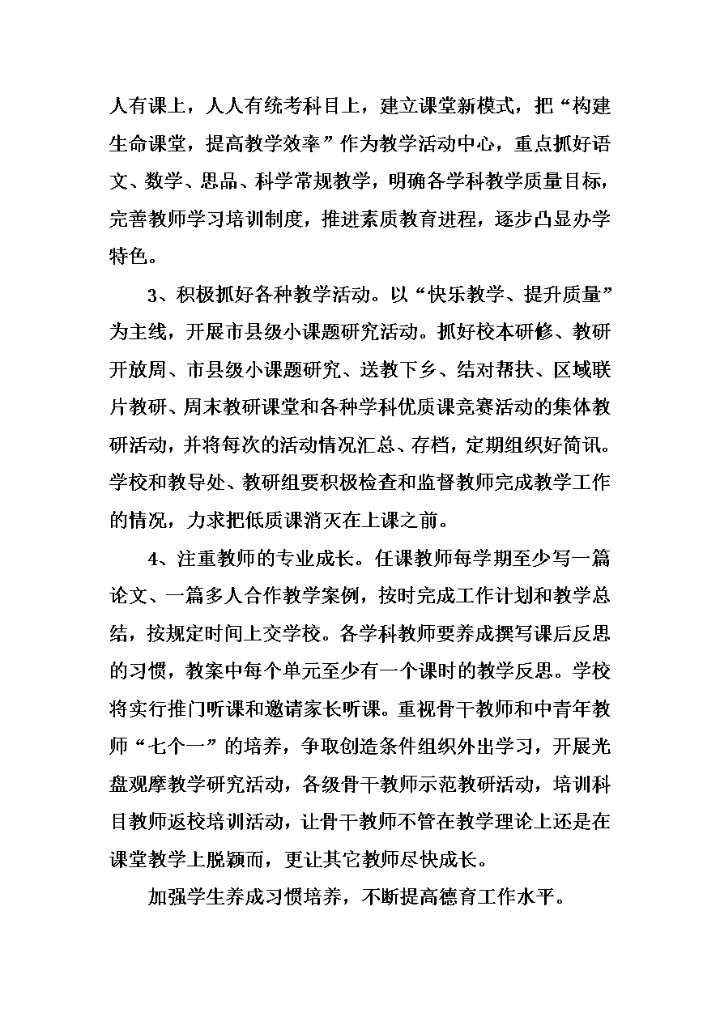 人有课上，人人有统考科目上，建立课堂新模式，把“构建生命课堂，提高教学效率”作为教学活动中心，重点抓好语文、数学、思品、科学常规教学，明确各学科教学质量目标，完善教师学习培训制度，推进素质教育进程，逐步凸显办学特色。

3、积极抓好各种教学活动。以“快乐教学、提升质量”为主线，开展市县级小课题研究活动。抓好校本研修、教研开放周、市县级小课题研究、送教下乡、结对帮扶、区域联片教研、周末教研课堂和各种学科优质课竞赛活动的集体教研活动，并将每次的活动情况汇总、存档，定期组织好简讯。学校和教导处、教研组要积极检查和监督教师完成教学工作的情况，力求把低质课消灭在上课之前。

4、注重教师的专业成长。任课教师每学期至少写一篇论文、一篇多人合作教学案例，按时完成工作计划和教学总结，按规定时间上交学校。各学科教师要养成撰写课后反思的习惯，教案中每个单元至少有一个课时的教学反思。学校将实行推门听课和邀请家长听课。重视骨干教师和中青年教师“七个一”的培养，争取创造条件组织外出学习，开展光盘观摩教学研究活动，各级骨干教师示范教研活动，培训科目教师返校培训活动，让骨干教师不管在教学理论上还是在课堂教学上脱颖而，更让其它教师尽快成长。

加强学生养成习惯培养，不断提高德育工作水平。